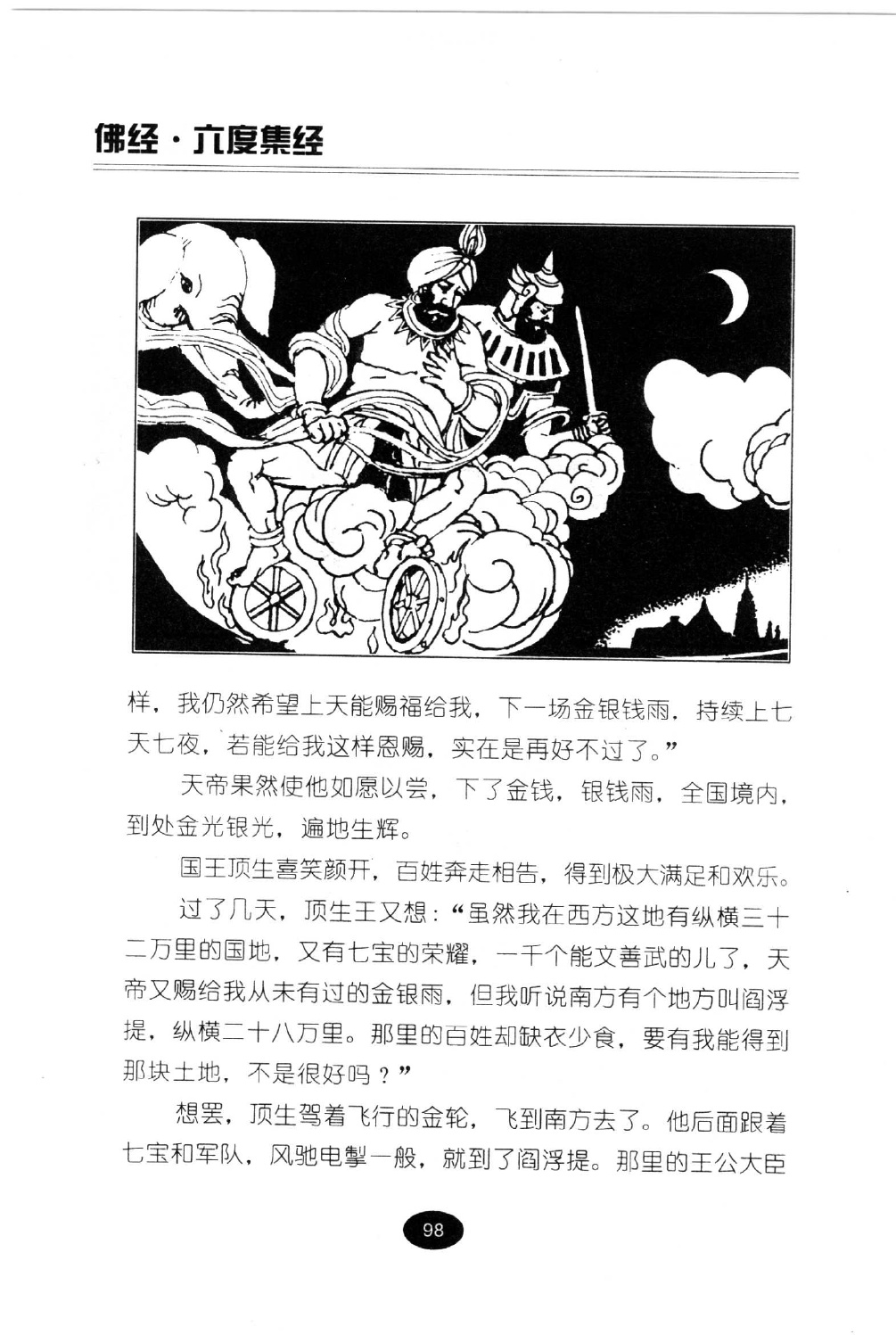 佛经·六度集经

样，我仍然希望上天能赐福给我，下一场金银钱雨，持续上七天七夜，若能给我这样恩赐，实在是再好不过了。”

天帝果然使他如愿以尝，下了金钱，银钱雨，全国境内，到处金光银光，遍地生辉。

国王顶生喜笑颜开，百姓奔走相告，得到极大满足和欢乐。

过了几天，顶生王又想：“虽然我在西方这地有纵横三十二万里的国地，又有七宝的荣耀，一千个能文善武的儿了，天帝又赐给我从未有过的金银雨，但我听说南方有个地方叫阎浮提，纵横二十八万里。那里的百姓却缺衣少食，要有我能得到那块土地，不是很好吗？”

想罢，顶生驾着飞行的金轮，飞到南方去了。他后面跟着七宝和军队，风驰电掣一般，就到了阎浮提。那里的王公大臣

98